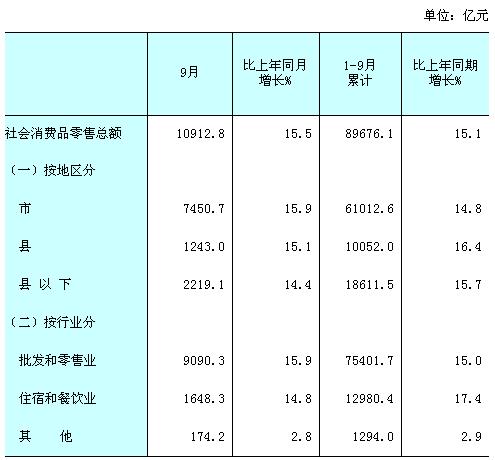 单位：亿元

|  | 9月 | 比上年同月增长% | 1-9月累计 | 比上年同期增长% |
|---|---|---|---|---|
| 社会消费品零售总额 | 10912.8 | 15.5 | 89676.1 | 15.1 |
| （一）按地区分 |  |  |  |  |
| 市 | 7450.7 | 15.9 | 61012.6 | 14.8 |
| 县 | 1243.0 | 15.1 | 10052.0 | 16.4 |
| 县以下 | 2219.1 | 14.4 | 18611.5 | 15.7 |
| （二）按行业分 |  |  |  |  |
| 批发和零售业 | 9090.3 | 15.9 | 75401.7 | 15.0 |
| 住宿和餐饮业 | 1648.3 | 14.8 | 12980.4 | 17.4 |
| 其他 | 174.2 | 2.8 | 1294.0 | 2.9 |